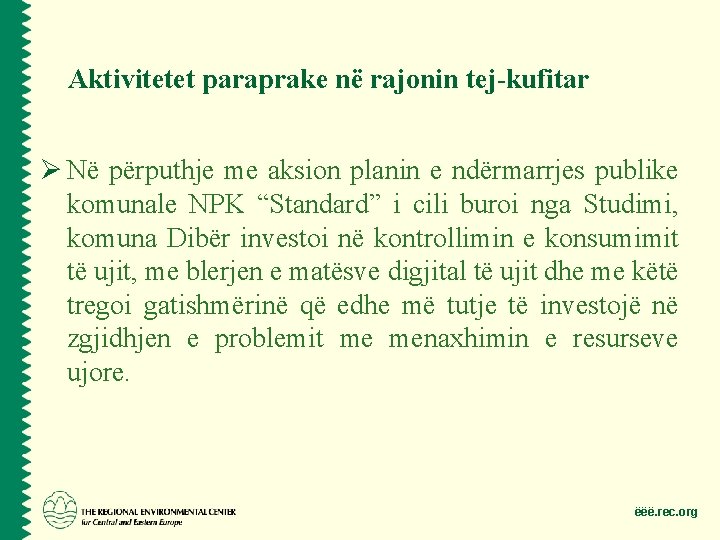 Aktivitetet paraprake në rajonin tej-kufitar

➢ Në përputhje me aksion planin e ndërmarrjes publike komunale NPK "Standard" i cili buroi nga Studimi, komuna Dibër investoi në kontrollimin e konsumimit të ujit, me blerjen e matësve digjital të ujit dhe me këtë tregoi gatishmërinë që edhe më tutje të investojë në zgjidhjen e problemit me menaxhimin e resurseve ujore.

THE REGIONAL ENVIRONMENTAL CENTER
for Central and Eastern Europe

ëëë.rec.org